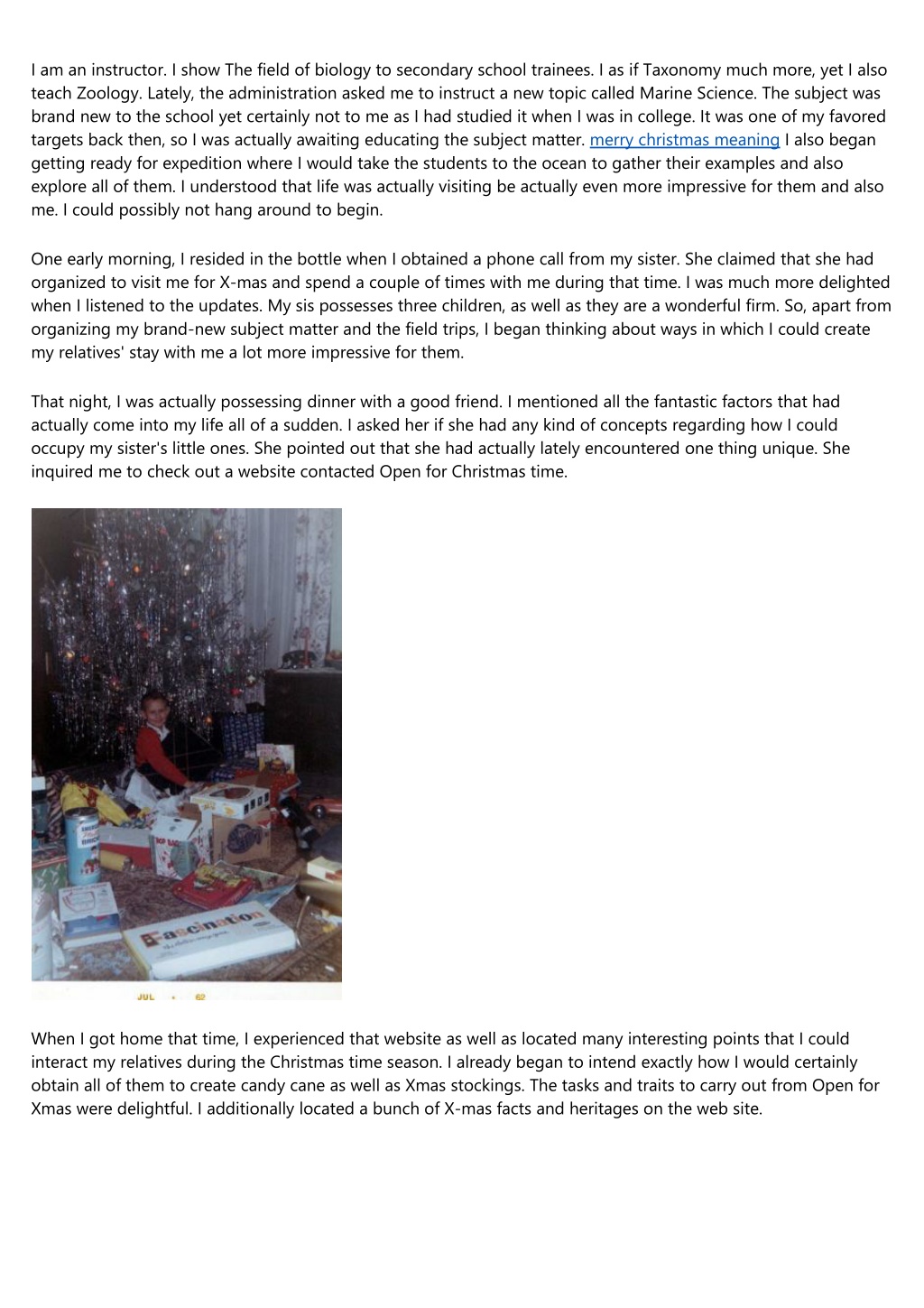 I am an instructor. I show The field of biology to secondary school trainees. I as if Taxonomy much more, yet I also teach Zoology. Lately, the administration asked me to instruct a new topic called Marine Science. The subject was brand new to the school yet certainly not to me as I had studied it when I was in college. It was one of my favored targets back then, so I was actually awaiting educating the subject matter. merry christmas meaning I also began getting ready for expedition where I would take the students to the ocean to gather their examples and also explore all of them. I understood that life was actually visiting be actually even more impressive for them and also me. I could possibly not hang around to begin.

One early morning, I resided in the bottle when I obtained a phone call from my sister. She claimed that she had organized to visit me for X-mas and spend a couple of times with me during that time. I was much more delighted when I listened to the updates. My sis possesses three children, as well as they are a wonderful firm. So, apart from organizing my brand-new subject matter and the field trips, I began thinking about ways in which I could create my relatives' stay with me a lot more impressive for them.

That night, I was actually possessing dinner with a good friend. I mentioned all the fantastic factors that had actually come into my life all of a sudden. I asked her if she had any kind of concepts regarding how I could occupy my sister's little ones. She pointed out that she had actually lately encountered one thing unique. She inquired me to check out a website contacted Open for Christmas time.

Fascination

JUL • 62

When I got home that time, I experienced that website as well as located many interesting points that I could interact my relatives during the Christmas time season. I already began to intend exactly how I would certainly obtain all of them to create candy cane as well as Xmas stockings. The tasks and traits to carry out from Open for Xmas were delightful. I additionally located a bunch of X-mas facts and heritages on the web site.